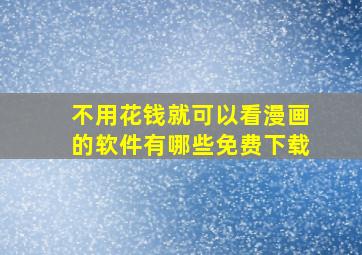 不用花钱就可以看漫画的软件有哪些免费下载